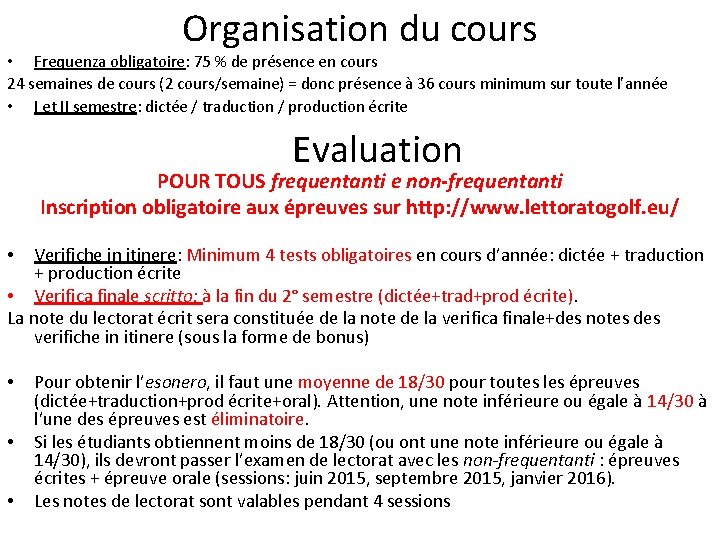 Organisation du cours

• Frequenza obligatoire: 75 % de présence en cours

24 semaines de cours (2 cours/semaine) = donc présence à 36 cours minimum sur toute l'année

• I et II semestre: dictée / traduction / production écrite

Evaluation

POUR TOUS frequentanti e non-frequentanti

Inscription obligatoire aux épreuves sur http://www.lettoratogolf.eu/

• Verifiche in itinere: Minimum 4 tests obligatoires en cours d'année: dictée + traduction + production écrite

• Verifica finale scritto: à la fin du 2° semestre (dictée+trad+prod écrite).

La note du lectorat écrit sera constituée de la note de la verifica finale+des notes des verifiche in itinere (sous la forme de bonus)

• Pour obtenir l'esonero, il faut une moyenne de 18/30 pour toutes les épreuves (dictée+traduction+prod écrite+oral). Attention, une note inférieure ou égale à 14/30 à l'une des épreuves est éliminatoire.

• Si les étudiants obtiennent moins de 18/30 (ou ont une note inférieure ou égale à 14/30), ils devront passer l'examen de lectorat avec les non-frequentanti : épreuves écrites + épreuve orale (sessions: juin 2015, septembre 2015, janvier 2016).

• Les notes de lectorat sont valables pendant 4 sessions